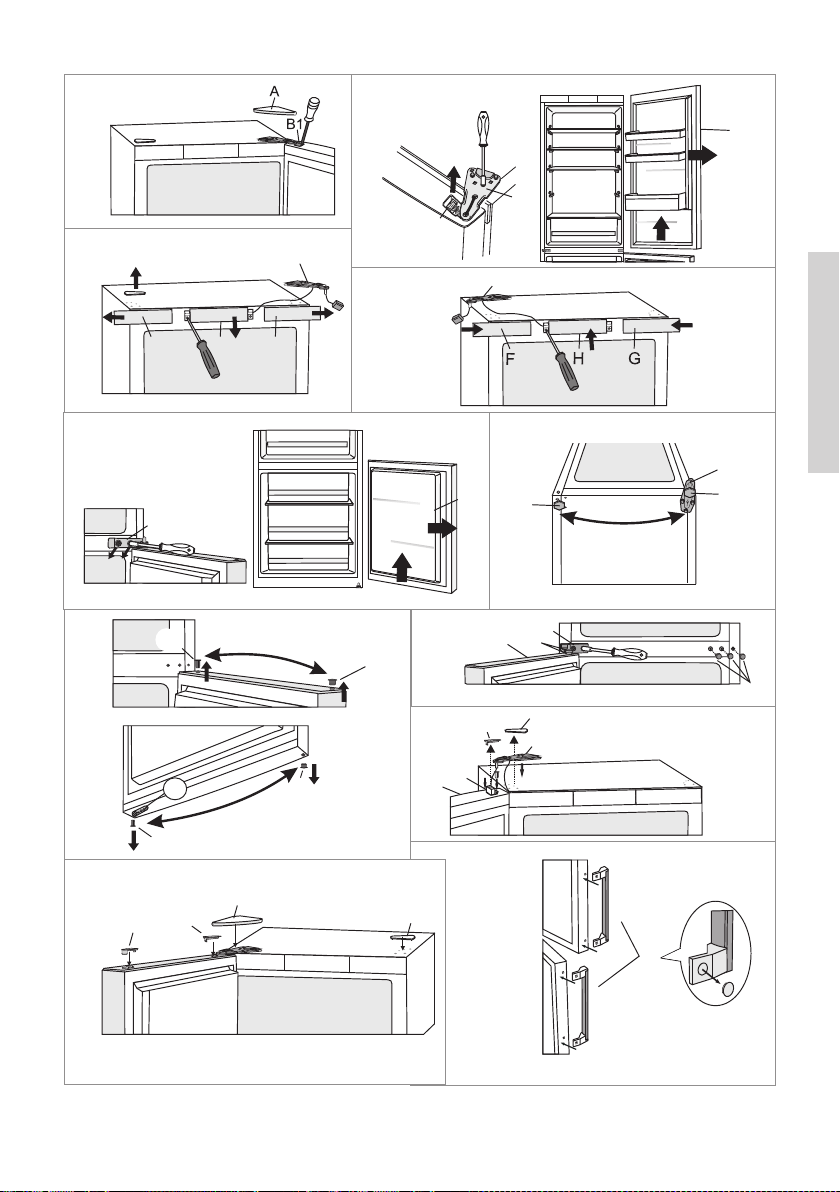 A
B1
F
H
G